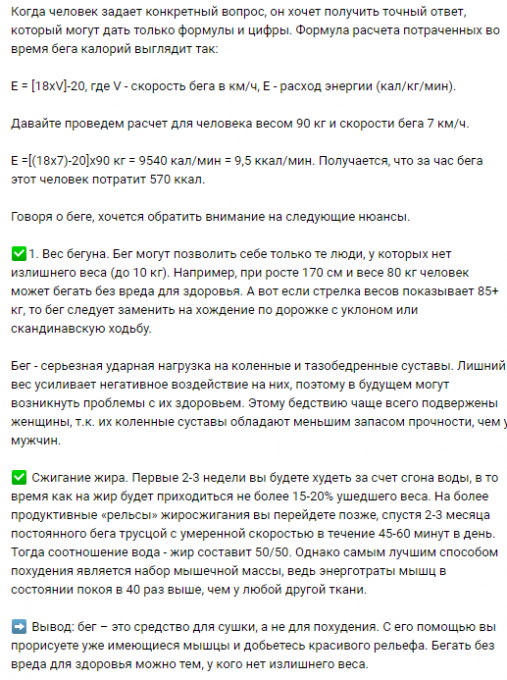 Когда человек задает конкретный вопрос, он хочет получить точный ответ, который могут дать только формулы и цифры. Формула расчета потраченных во время бега калорий выглядит так:

E = [18xV]-20, где V - скорость бега в км/ч, E - расход энергии (кал/кг/мин).

Давайте проведем расчет для человека весом 90 кг и скорости бега 7 км/ч.

E =[(18x7)-20]x90 кг = 9540 кал/мин = 9,5 ккал/мин. Получается, что за час бега этот человек потратит 570 ккал.

Говоря о беге, хочется обратить внимание на следующие нюансы.

✅1. Вес бегуна. Бег могут позволить себе только те люди, у которых нет излишнего веса (до 10 кг). Например, при росте 170 см и весе 80 кг человек может бегать без вреда для здоровья. А вот если стрелка весов показывает 85+ кг, то бег следует заменить на хождение по дорожке с уклоном или скандинавскую ходьбу.

Бег - серьезная ударная нагрузка на коленные и тазобедренные суставы. Лишний вес усиливает негативное воздействие на них, поэтому в будущем могут возникнуть проблемы с их здоровьем. Этому бедствию чаще всего подвержены женщины, т.к. их коленные суставы обладают меньшим запасом прочности, чем у мужчин.

✅ Сжигание жира. Первые 2-3 недели вы будете худеть за счет сгона воды, в то время как на жир будет приходиться не более 15-20% ушедшего веса. На более продуктивные «рельсы» жиросжигания вы перейдете позже, спустя 2-3 месяца постоянного бега трусцой с умеренной скоростью в течение 45-60 минут в день. Тогда соотношение вода - жир составит 50/50. Однако самым лучшим способом похудения является набор мышечной массы, ведь энерготраты мышц в состоянии покоя в 40 раз выше, чем у любой другой ткани.

➡️ Вывод: бег – это средство для сушки, а не для похудения. С его помощью вы прорисуете уже имеющиеся мышцы и добьетесь красивого рельефа. Бегать без вреда для здоровья можно тем, у кого нет излишнего веса.